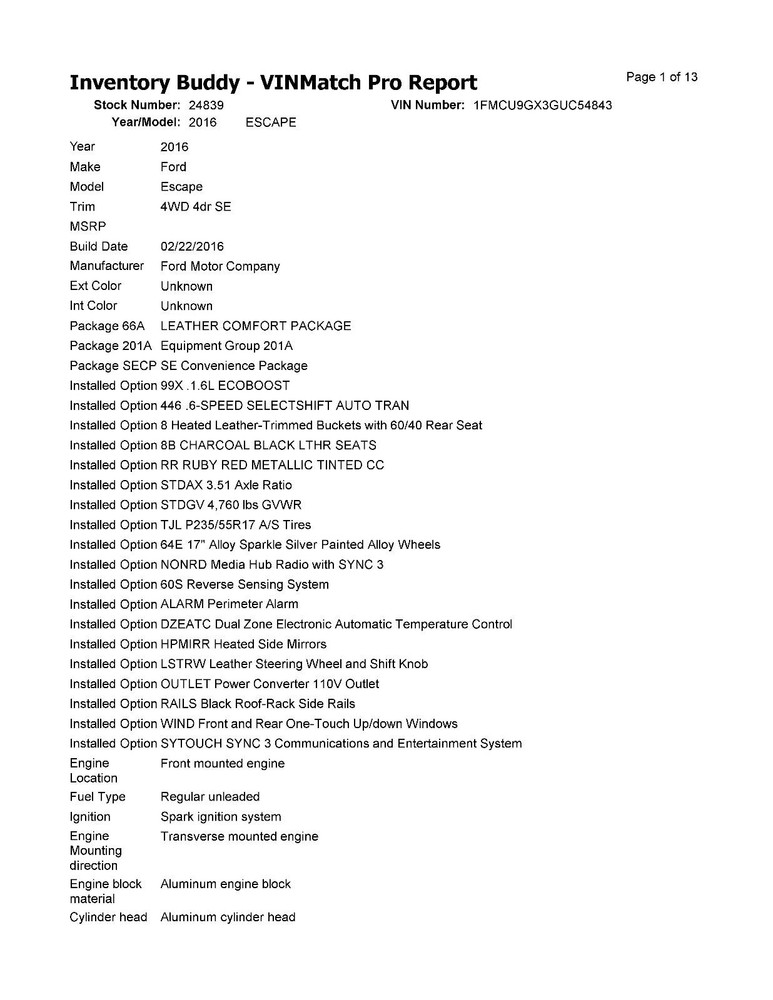 Inventory Buddy - VINMatch Pro Report

Page 1 of 13

Stock Number: 24839
VIN Number: 1FMCU9GX3GUC54843
Year/Model: 2016 ESCAPE

| | |
|---|---|
| Year | 2016 |
| Make | Ford |
| Model | Escape |
| Trim | 4WD 4dr SE |
| MSRP | |
| Build Date | 02/22/2016 |
| Manufacturer | Ford Motor Company |
| Ext Color | Unknown |
| Int Color | Unknown |
| Package 66A | LEATHER COMFORT PACKAGE |
| Package 201A | Equipment Group 201A |
| Package SECP | SE Convenience Package |
| Installed Option | 99X .1.6L ECOBOOST |
| Installed Option | 446 .6-SPEED SELECTSHIFT AUTO TRAN |
| Installed Option | 8 Heated Leather-Trimmed Buckets with 60/40 Rear Seat |
| Installed Option | 8B CHARCOAL BLACK LTHR SEATS |
| Installed Option | RR RUBY RED METALLIC TINTED CC |
| Installed Option | STDAX 3.51 Axle Ratio |
| Installed Option | STDGV 4,760 lbs GVWR |
| Installed Option | TJL P235/55R17 A/S Tires |
| Installed Option | 64E 17" Alloy Sparkle Silver Painted Alloy Wheels |
| Installed Option | NONRD Media Hub Radio with SYNC 3 |
| Installed Option | 60S Reverse Sensing System |
| Installed Option | ALARM Perimeter Alarm |
| Installed Option | DZEATC Dual Zone Electronic Automatic Temperature Control |
| Installed Option | HPMIRR Heated Side Mirrors |
| Installed Option | LSTRW Leather Steering Wheel and Shift Knob |
| Installed Option | OUTLET Power Converter 110V Outlet |
| Installed Option | RAILS Black Roof-Rack Side Rails |
| Installed Option | WIND Front and Rear One-Touch Up/down Windows |
| Installed Option | SYTOUCH SYNC 3 Communications and Entertainment System |
| Engine Location | Front mounted engine |
| Fuel Type | Regular unleaded |
| Ignition | Spark ignition system |
| Engine Mounting direction | Transverse mounted engine |
| Engine block material | Aluminum engine block |
| Cylinder head | Aluminum cylinder head |